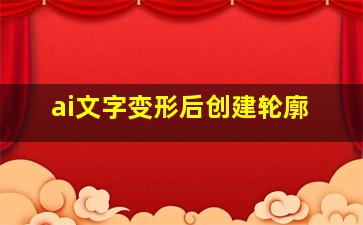 ai文字变形后创建轮廓